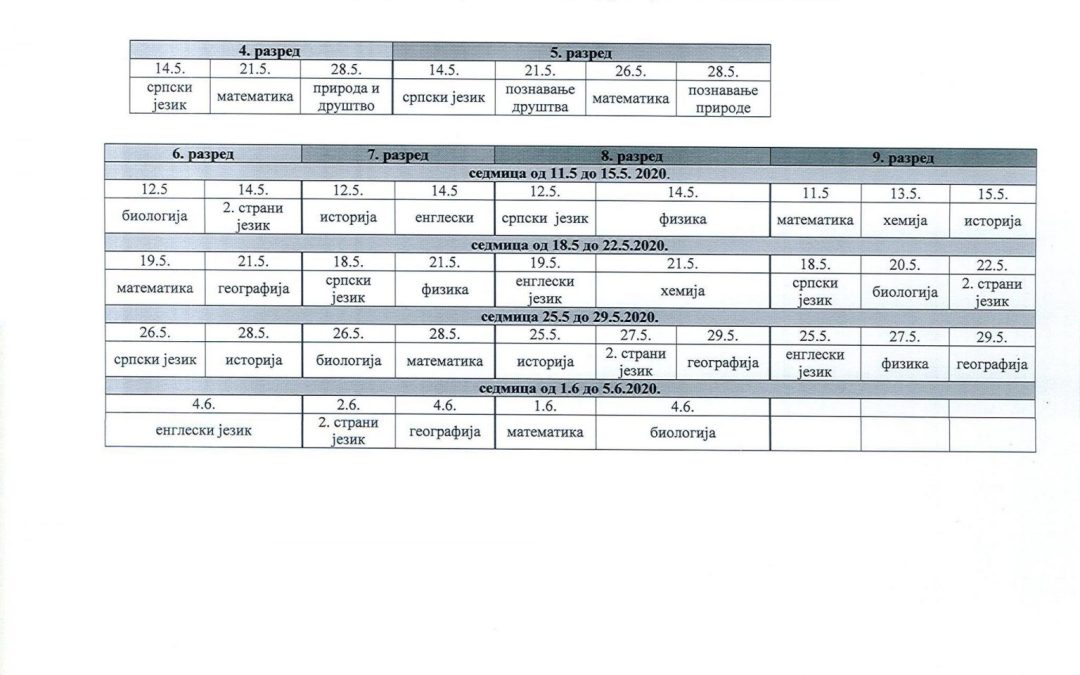 | 4. разред | | | 5. разред | | | |
|---|---|---|---|---|---|---|
| 14.5. | 21.5. | 28.5. | 14.5. | 21.5. | 26.5. | 28.5. |
| српски језик | математика | природа и друштво | српски језик | познавање друштва | математика | познавање природе |

| 6. разред | | 7. разред | | 8. разред | | | 9. разред | | |
|---|---|---|---|---|---|---|---|---|---|
| седмица од 11.5 до 15.5. 2020. | | | | | | | | | |
| 12.5 | 14.5. | 12.5. | 14.5 | 12.5. | 14.5. | | 11.5 | 13.5. | 15.5. |
| биологија | 2. страни језик | историја | енглески | српски језик | физика | | математика | хемија | историја |
| седмица од 18.5 до 22.5.2020. | | | | | | | | | |
| 19.5. | 21.5. | 18.5. | 21.5. | 19.5. | 21.5. | | 18.5. | 20.5. | 22.5. |
| математика | географија | српски језик | физика | енглески језик | хемија | | српски језик | биологија | 2. страни језик |
| седмица 25.5 до 29.5.2020. | | | | | | | | | |
| 26.5. | 28.5. | 26.5. | 28.5. | 25.5. | 27.5. | 29.5. | 25.5. | 27.5. | 29.5. |
| српски језик | историја | биологија | математика | историја | 2. страни језик | географија | енглески језик | физика | географија |
| седмица од 1.6 до 5.6.2020. | | | | | | | | | |
| 4.6. | | 2.6. | 4.6. | 1.6. | 4.6. | | | | |
| енглески језик | | 2. страни језик | географија | математика | биологија | | | | |